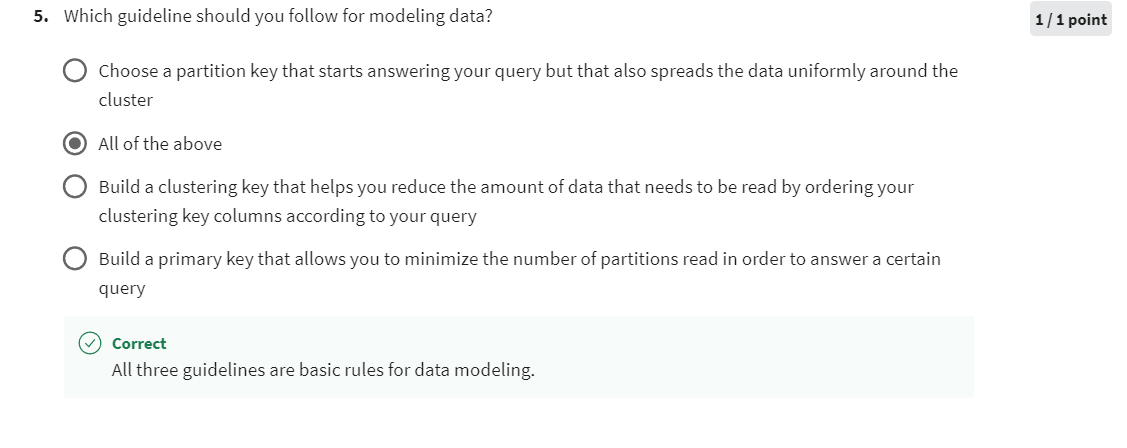 5. Which guideline should you follow for modeling data?

1 / 1 point

Choose a partition key that starts answering your query but that also spreads the data uniformly around the cluster

All of the above

Build a clustering key that helps you reduce the amount of data that needs to be read by ordering your clustering key columns according to your query

Build a primary key that allows you to minimize the number of partitions read in order to answer a certain query

Correct
All three guidelines are basic rules for data modeling.